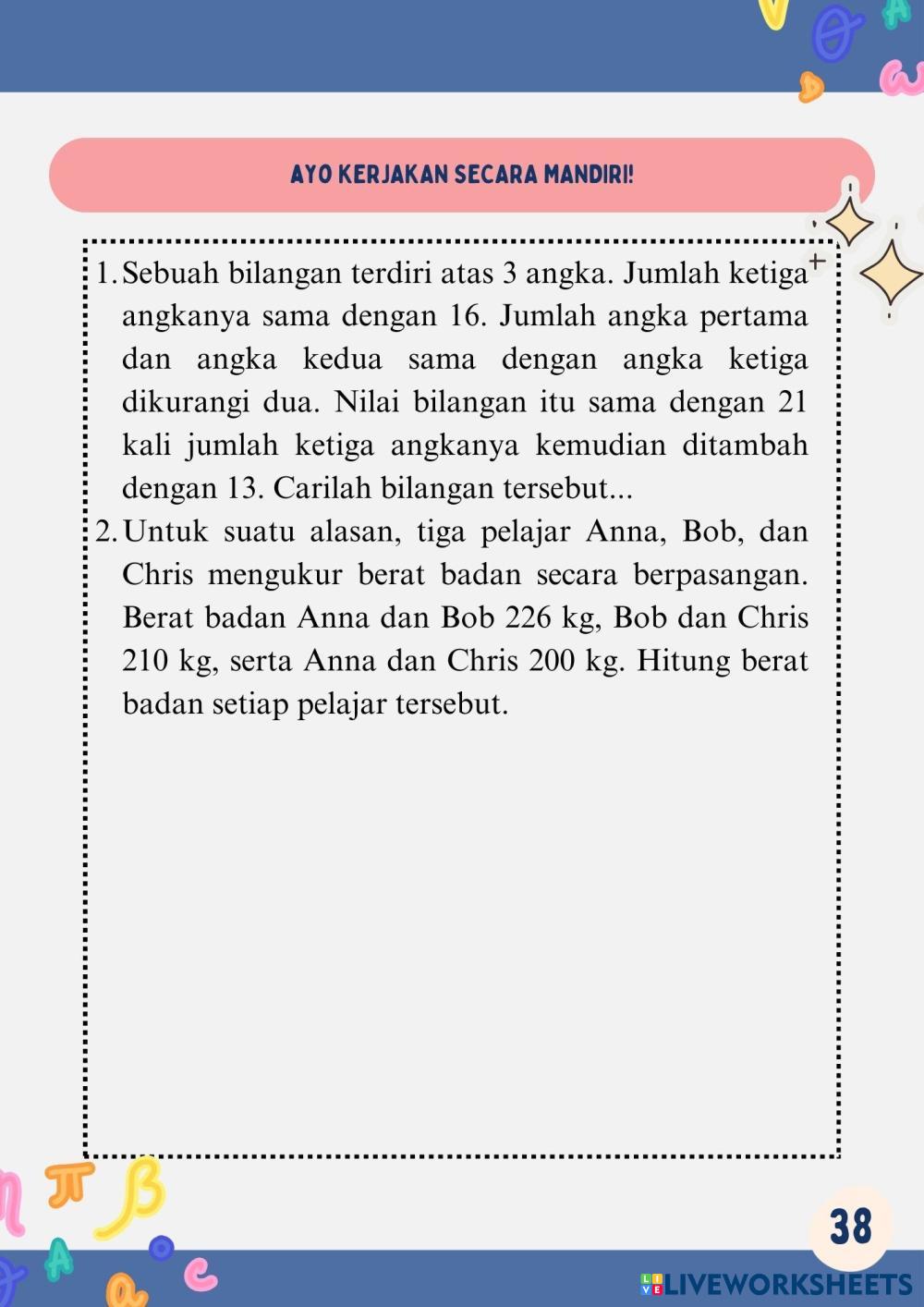 AYO KERJAKAN SECARA MANDIRI!

1. Sebuah bilangan terdiri atas 3 angka. Jumlah ketiga angkanya sama dengan 16. Jumlah angka pertama dan angka kedua sama dengan angka ketiga dikurangi dua. Nilai bilangan itu sama dengan 21 kali jumlah ketiga angkanya kemudian ditambah dengan 13. Carilah bilangan tersebut...

2. Untuk suatu alasan, tiga pelajar Anna, Bob, dan Chris mengukur berat badan secara berpasangan. Berat badan Anna dan Bob 226 kg, Bob dan Chris 210 kg, serta Anna dan Chris 200 kg. Hitung berat badan setiap pelajar tersebut.

38

LIVEWORKSHEETS